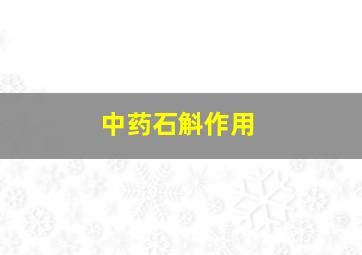 中药石斛作用